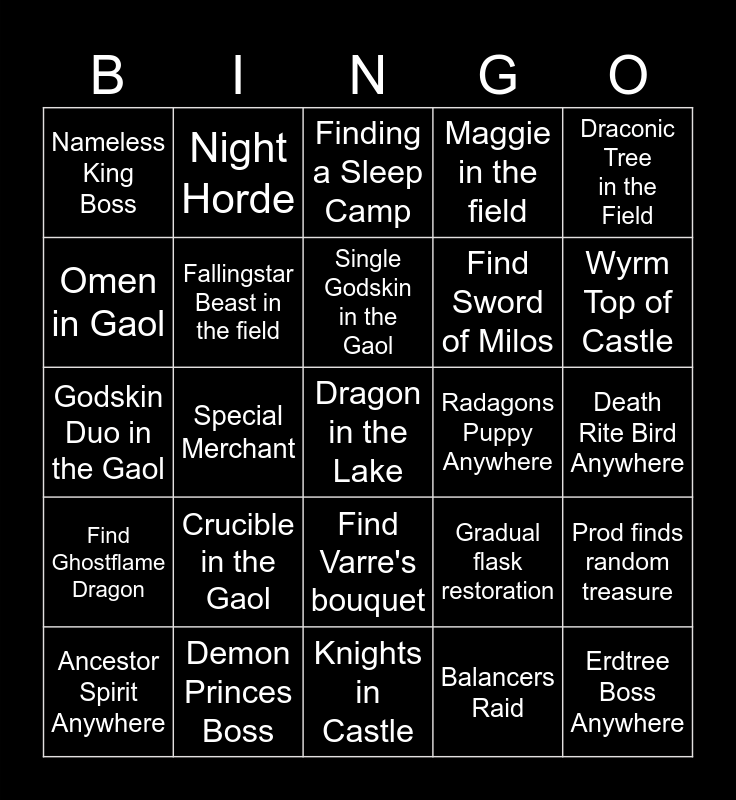 | B | I | N | G | O |
|---|---|---|---|---|
| Nameless King Boss | Night Horde | Finding a Sleep Camp | Maggie in the field | Draconic Tree in the Field |
| Omen in Gaol | Fallingstar Beast in the field | Single Godskin in the Gaol | Find Sword of Milos | Wyrm Top of Castle |
| Godskin Duo in the Gaol | Special Merchant | Dragon in the Lake | Radagons Puppy Anywhere | Death Rite Bird Anywhere |
| Find Ghostflame Dragon | Crucible in the Gaol | Find Varre's bouquet | Gradual flask restoration | Prod finds random treasure |
| Ancestor Spirit Anywhere | Demon Princes Boss | Knights in Castle | Balancers Raid | Erdtree Boss Anywhere |